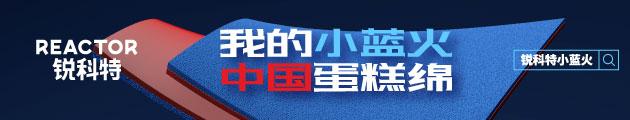 REACTOR
锐科特

我的小蓝火
中国蛋糕绵

锐科特小蓝火